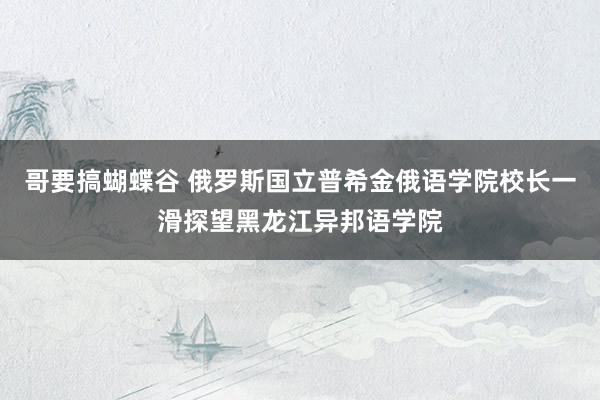 哥要搞蝴蝶谷 俄罗斯国立普希金俄语学院校长一滑探望黑龙江异邦语学院